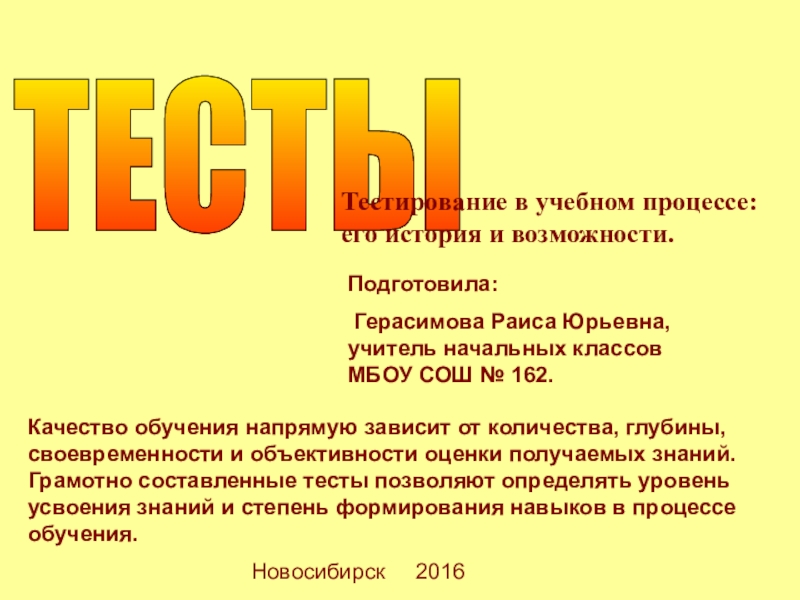 ТЕСТЫ

Тестирование в учебном процессе: его история и возможности.

Подготовила:

Герасимова Раиса Юрьевна, учитель начальных классов МБОУ СОШ № 162.

Качество обучения напрямую зависит от количества, глубины, своевременности и объективности оценки получаемых знаний. Грамотно составленные тесты позволяют определять уровень усвоения знаний и степень формирования навыков в процессе обучения.

Новосибирск 2016